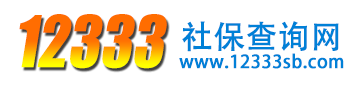 12333 社保查询网
www.12333sb.com